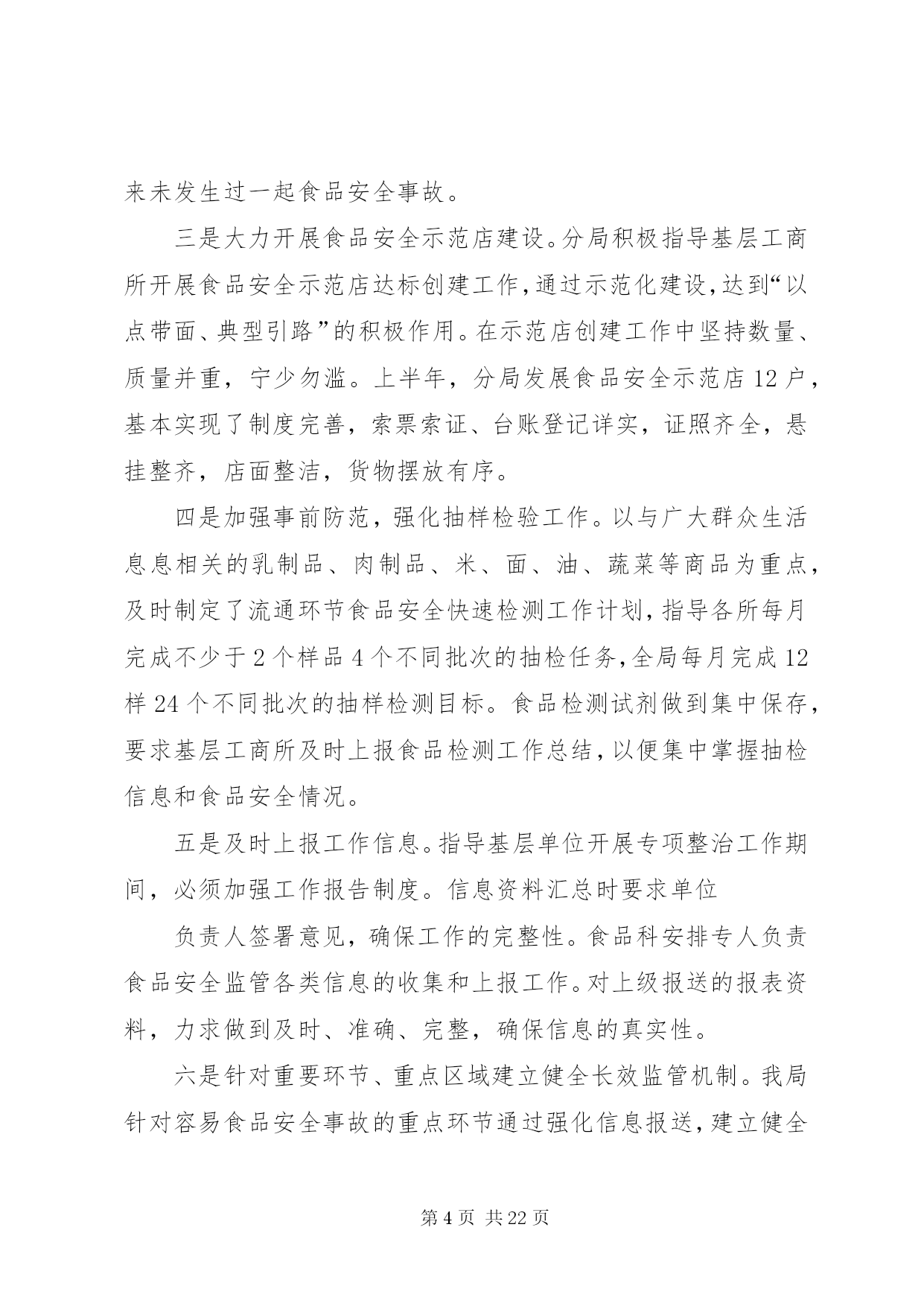 来未发生过一起食品安全事故。

三是大力开展食品安全示范店建设。分局积极指导基层工商所开展食品安全示范店达标创建工作，通过示范化建设，达到“以点带面、典型引路”的积极作用。在示范店创建工作中坚持数量、质量并重，宁少勿滥。上半年，分局发展食品安全示范店12户，基本实现了制度完善，索票索证、台账登记详实，证照齐全，悬挂整齐，店面整洁，货物摆放有序。

四是加强事前防范，强化抽样检验工作。以与广大群众生活息息相关的乳制品、肉制品、米、面、油、蔬菜等商品为重点，及时制定了流通环节食品安全快速检测工作计划，指导各所每月完成不少于2个样品4个不同批次的抽检任务，全局每月完成12样24个不同批次的抽样检测目标。食品检测试剂做到集中保存，要求基层工商所及时上报食品检测工作总结，以便集中掌握抽检信息和食品安全情况。

五是及时上报工作信息。指导基层单位开展专项整治工作期间，必须加强工作报告制度。信息资料汇总时要求单位

负责人签署意见，确保工作的完整性。食品科安排专人负责食品安全监管各类信息的收集和上报工作。对上级报送的报表资料，力求做到及时、准确、完整，确保信息的真实性。

六是针对重要环节、重点区域建立健全长效监管机制。我局针对容易食品安全事故的重点环节通过强化信息报送，建立健全

第4页 共22页